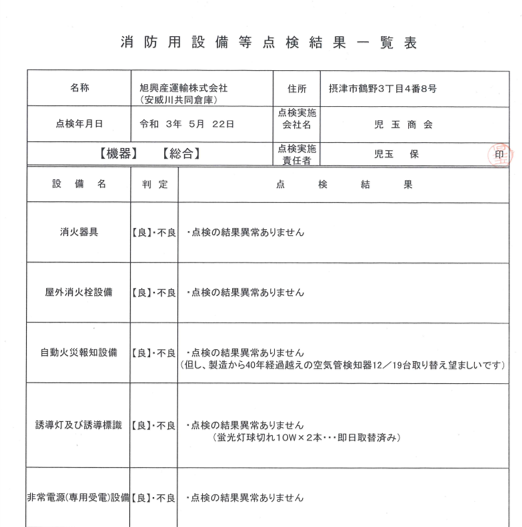 消防用設備等点検結果一覧表

| 名称 | 旭興産運輸株式会社（安威川共同倉庫） | 住所 | 摂津市鶴野3丁目4番8号 |
|---|---|---|---|
| 点検年月日 | 令和 3年 5月 22日 | 点検実施会社名 | 児玉商会 |
| 【機器】 【総合】 | | 点検実施責任者 | 児玉 保 印 |

| 設備名 | 判定 | 点検結果 |
|---|---|---|
| 消火器具 | 【良】・不良 | ・点検の結果異常ありません |
| 屋外消火栓設備 | 【良】・不良 | ・点検の結果異常ありません |
| 自動火災報知設備 | 【良】・不良 | ・点検の結果異常ありません（但し、製造から40年経過越えの空気管検知器12／19台取り替え望ましいです） |
| 誘導灯及び誘導標識 | 【良】・不良 | ・点検の結果異常ありません（蛍光灯球切れ10W×2本・・・即日取替済み） |
| 非常電源(専用受電)設備 | 【良】・不良 | ・点検の結果異常ありません |